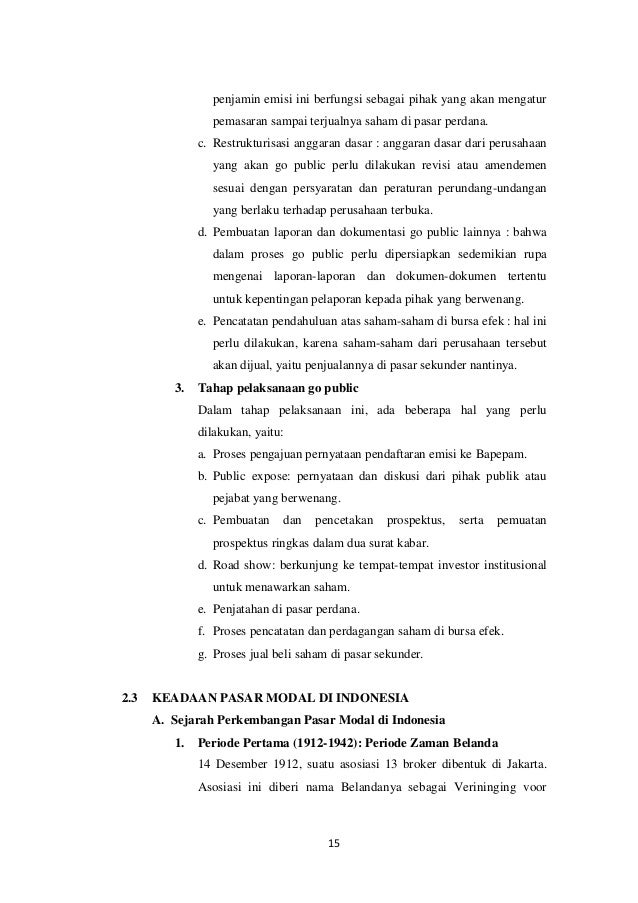 penjamin emisi ini berfungsi sebagai pihak yang akan mengatur pemasaran sampai terjualnya saham di pasar perdana.

c. Restrukturisasi anggaran dasar : anggaran dasar dari perusahaan yang akan go public perlu dilakukan revisi atau amendemen sesuai dengan persyaratan dan peraturan perundang-undangan yang berlaku terhadap perusahaan terbuka.

d. Pembuatan laporan dan dokumentasi go public lainnya : bahwa dalam proses go public perlu dipersiapkan sedemikian rupa mengenai laporan-laporan dan dokumen-dokumen tertentu untuk kepentingan pelaporan kepada pihak yang berwenang.

e. Pencatatan pendahuluan atas saham-saham di bursa efek : hal ini perlu dilakukan, karena saham-saham dari perusahaan tersebut akan dijual, yaitu penjualannya di pasar sekunder nantinya.

3. Tahap pelaksanaan go public

Dalam tahap pelaksanaan ini, ada beberapa hal yang perlu dilakukan, yaitu:

a. Proses pengajuan pernyataan pendaftaran emisi ke Bapepam.

b. Public expose: pernyataan dan diskusi dari pihak publik atau pejabat yang berwenang.

c. Pembuatan dan pencetakan prospektus, serta pemuatan prospektus ringkas dalam dua surat kabar.

d. Road show: berkunjung ke tempat-tempat investor institusional untuk menawarkan saham.

e. Penjatahan di pasar perdana.

f. Proses pencatatan dan perdagangan saham di bursa efek.

g. Proses jual beli saham di pasar sekunder.

2.3 KEADAAN PASAR MODAL DI INDONESIA

A. Sejarah Perkembangan Pasar Modal di Indonesia

1. Periode Pertama (1912-1942): Periode Zaman Belanda

14 Desember 1912, suatu asosiasi 13 broker dibentuk di Jakarta. Asosiasi ini diberi nama Belandanya sebagai Verininging voor

15